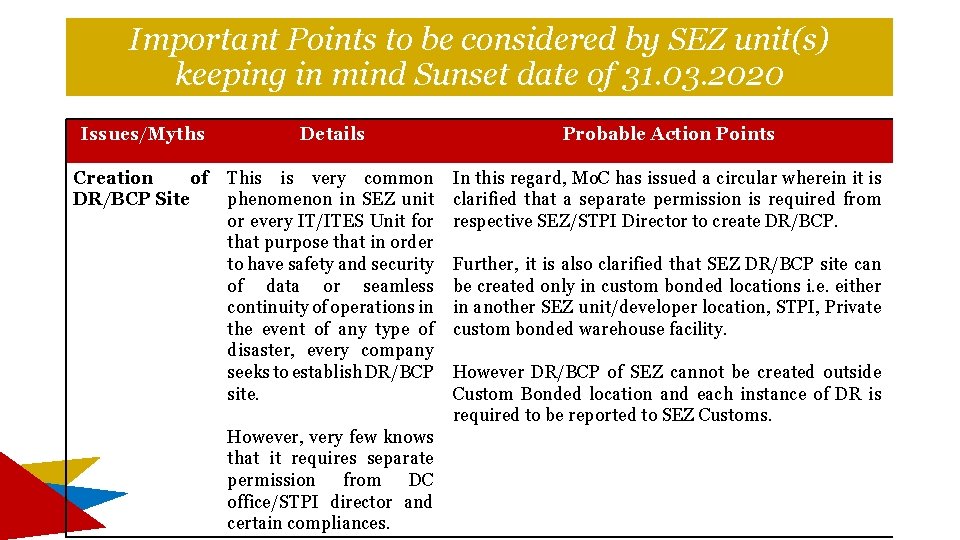 Important Points to be considered by SEZ unit(s) keeping in mind Sunset date of 31.03.2020

| Issues/Myths | Details | Probable Action Points |
|---|---|---|
| Creation of DR/BCP Site | This is very common phenomenon in SEZ unit or every IT/ITES Unit for that purpose that in order to have safety and security of data or seamless continuity of operations in the event of any type of disaster, every company seeks to establish DR/BCP site. However, very few knows that it requires separate permission from DC office/STPI director and certain compliances. | In this regard, MoC has issued a circular wherein it is clarified that a separate permission is required from respective SEZ/STPI Director to create DR/BCP. Further, it is also clarified that SEZ DR/BCP site can be created only in custom bonded locations i.e. either in another SEZ unit/developer location, STPI, Private custom bonded warehouse facility. However DR/BCP of SEZ cannot be created outside Custom Bonded location and each instance of DR is required to be reported to SEZ Customs. |